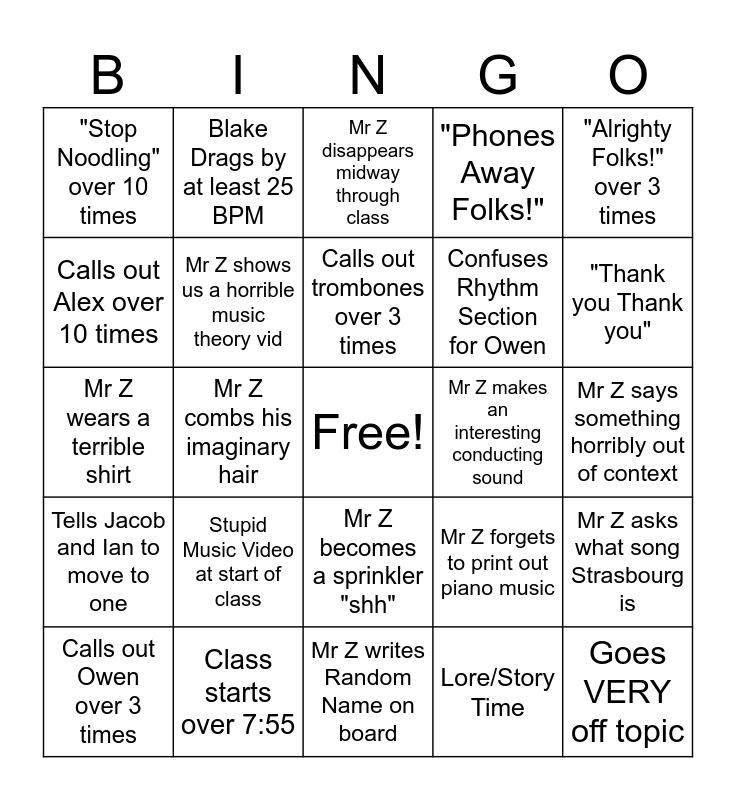 | B | I | N | G | O |
|---|---|---|---|---|
| "Stop Noodling" over 10 times | Blake Drags by at least 25 BPM | Mr Z disappears midway through class | "Phones Away Folks!" | "Alrighty Folks!" over 3 times |
| Calls out Alex over 10 times | Mr Z shows us a horrible music theory vid | Calls out trombones over 3 times | Confuses Rhythm Section for Owen | "Thank you Thank you" |
| Mr Z wears a terrible shirt | Mr Z combs his imaginary hair | Free! | Mr Z makes an interesting conducting sound | Mr Z says something horribly out of context |
| Tells Jacob and Ian to move to one | Stupid Music Video at start of class | Mr Z becomes a sprinkler "shh" | Mr Z forgets to print out piano music | Mr Z asks what song Strasbourg is |
| Calls out Owen over 3 times | Class starts over 7:55 | Mr Z writes Random Name on board | Lore/Story Time | Goes VERY off topic |